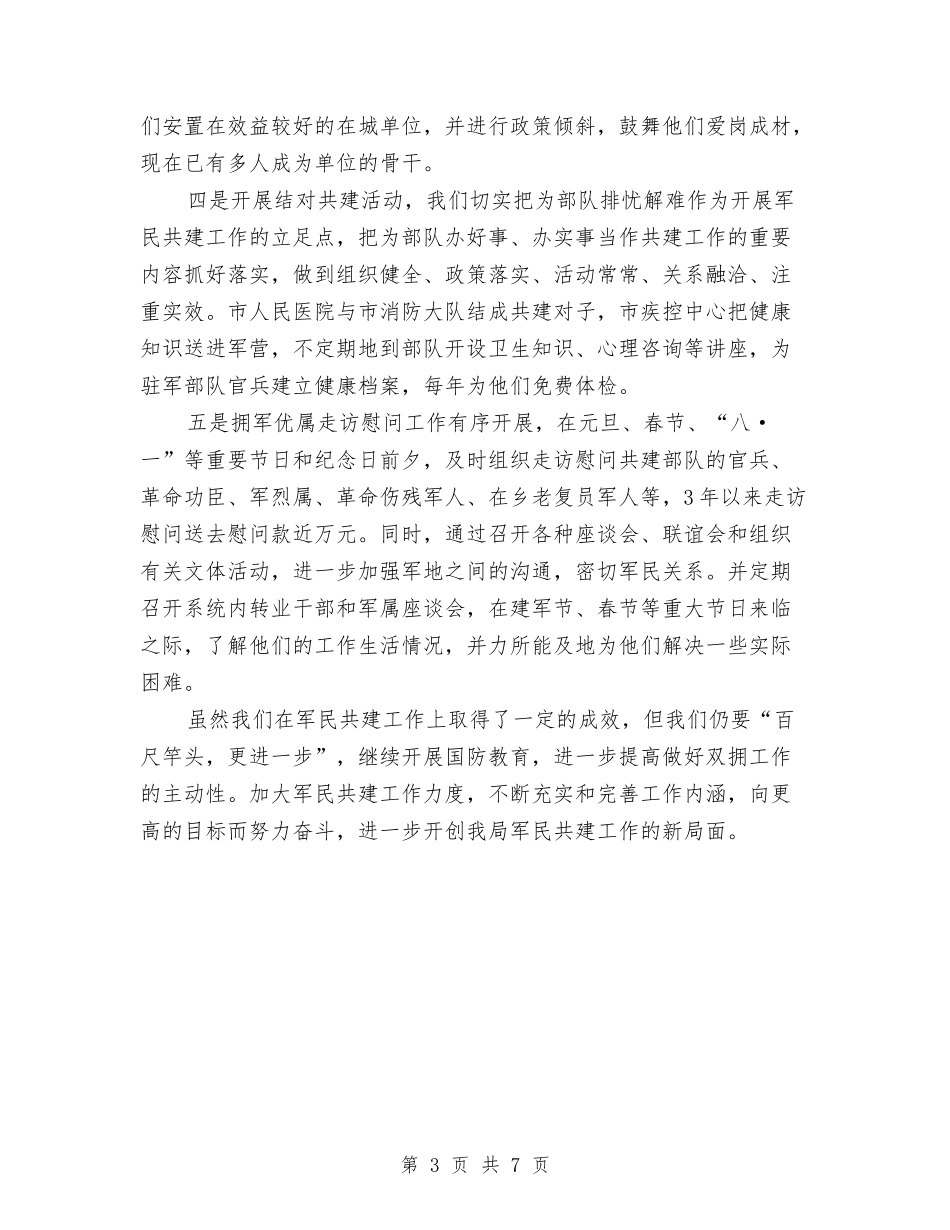 们安置在效益较好的在城单位，并进行政策倾斜，鼓舞他们爱岗成材，现在已有多人成为单位的骨干。

四是开展结对共建活动，我们切实把为部队排忧解难作为开展军民共建工作的立足点，把为部队办好事、办实事当作共建工作的重要内容抓好落实，做到组织健全、政策落实、活动常常、关系融洽、注重实效。市人民医院与市消防大队结成共建对子，市疾控中心把健康知识送进军营，不定期地到部队开设卫生知识、心理咨询等讲座，为驻军部队官兵建立健康档案，每年为他们免费体检。

五是拥军优属走访慰问工作有序开展，在元旦、春节、“八·一”等重要节日和纪念日前夕，及时组织走访慰问共建部队的官兵、革命功臣、军烈属、革命伤残军人、在乡老复员军人等，3年以来走访慰问送去慰问款近万元。同时，通过召开各种座谈会、联谊会和组织有关文体活动，进一步加强军地之间的沟通，密切军民关系。并定期召开系统内转业干部和军属座谈会，在建军节、春节等重大节日来临之际，了解他们的工作生活情况，并力所能及地为他们解决一些实际困难。

虽然我们在军民共建工作上取得了一定的成效，但我们仍要“百尺竿头，更进一步”，继续开展国防教育，进一步提高做好双拥工作的主动性。加大军民共建工作力度，不断充实和完善工作内涵，向更高的目标而努力奋斗，进一步开创我局军民共建工作的新局面。

第 3 页 共 7 页